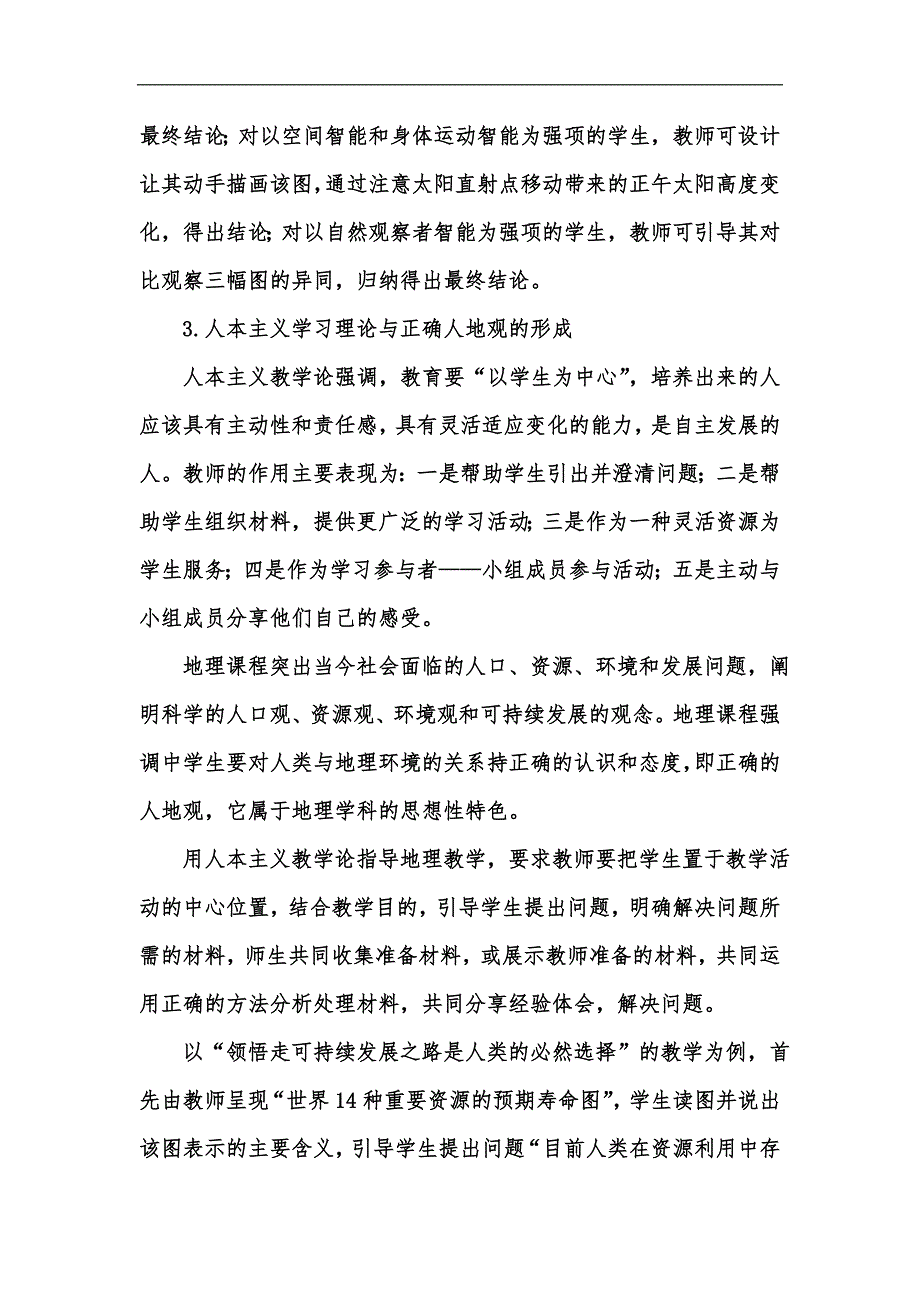 最终结论；对以空间智能和身体运动智能为强项的学生，教师可设计让其动手描画该图，通过注意太阳直射点移动带来的正午太阳高度变化，得出结论；对以自然观察者智能为强项的学生，教师可引导其对比观察三幅图的异同，归纳得出最终结论。

3.人本主义学习理论与正确人地观的形成

人本主义教学论强调，教育要“以学生为中心”，培养出来的人应该具有主动性和责任感，具有灵活适应变化的能力，是自主发展的人。教师的作用主要表现为：一是帮助学生引出并澄清问题；二是帮助学生组织材料，提供更广泛的学习活动；三是作为一种灵活资源为学生服务；四是作为学习参与者——小组成员参与活动；五是主动与小组成员分享他们自己的感受。

地理课程突出当今社会面临的人口、资源、环境和发展问题，阐明科学的人口观、资源观、环境观和可持续发展的观念。地理课程强调中学生要对人类与地理环境的关系持正确的认识和态度，即正确的人地观，它属于地理学科的思想性特色。

用人本主义教学论指导地理教学，要求教师要把学生置于教学活动的中心位置，结合教学目的，引导学生提出问题，明确解决问题所需的材料，师生共同收集准备材料，或展示教师准备的材料，共同运用正确的方法分析处理材料，共同分享经验体会，解决问题。

以“领悟走可持续发展之路是人类的必然选择”的教学为例，首先由教师呈现“世界14种重要资源的预期寿命图”，学生读图并说出该图表示的主要含义，引导学生提出问题“目前人类在资源利用中存